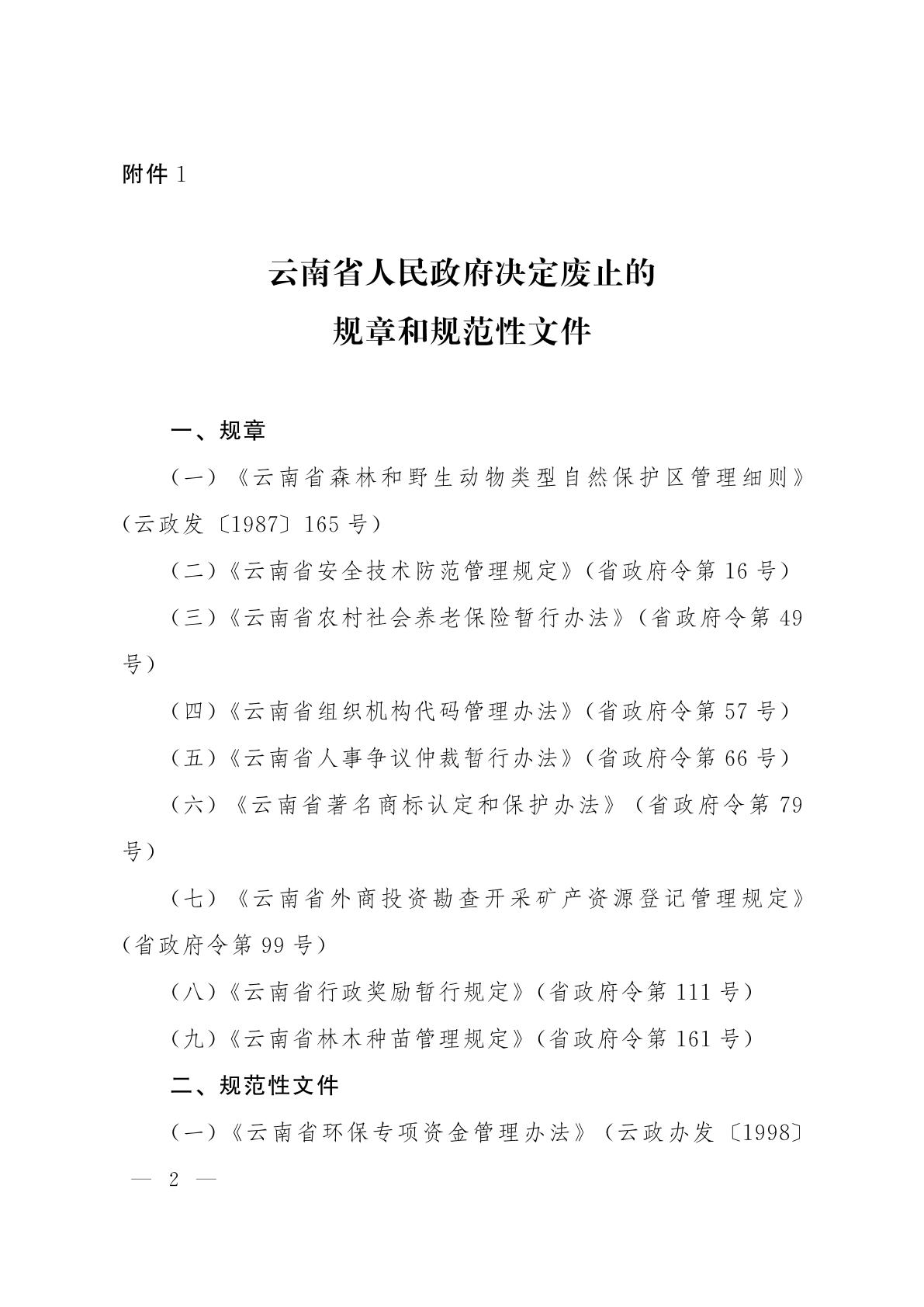 附件1

云南省人民政府决定废止的
规章和规范性文件

一、规章

（一）《云南省森林和野生动物类型自然保护区管理细则》（云政发〔1987〕165号）

（二）《云南省安全技术防范管理规定》（省政府令第16号）

（三）《云南省农村社会养老保险暂行办法》（省政府令第49号）

（四）《云南省组织机构代码管理办法》（省政府令第57号）

（五）《云南省人事争议仲裁暂行办法》（省政府令第66号）

（六）《云南省著名商标认定和保护办法》（省政府令第79号）

（七）《云南省外商投资勘查开采矿产资源登记管理规定》（省政府令第99号）

（八）《云南省行政奖励暂行规定》（省政府令第111号）

（九）《云南省林木种苗管理规定》（省政府令第161号）

二、规范性文件

（一）《云南省环保专项资金管理办法》（云政办发〔1998〕

— 2 —